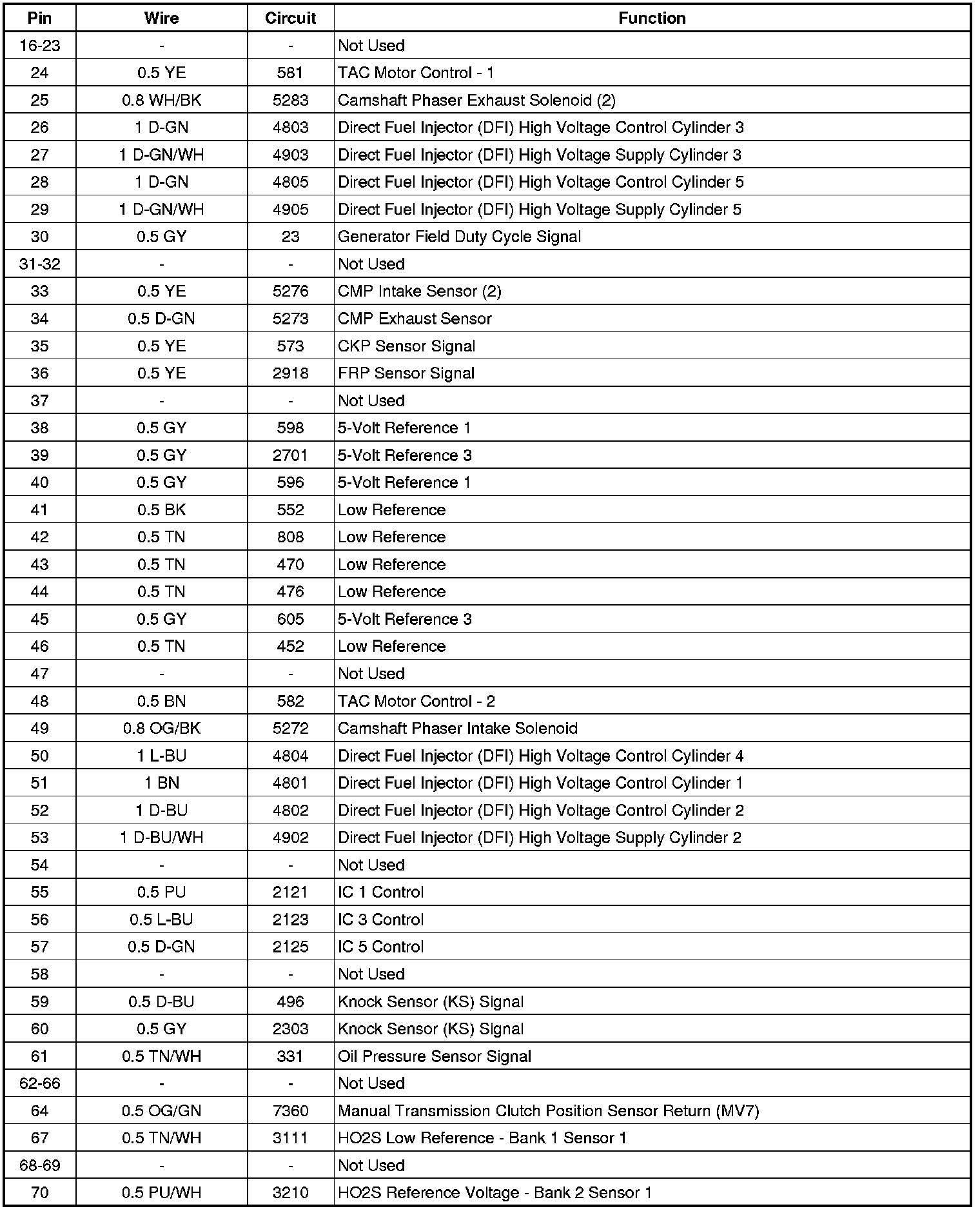 | Pin | Wire | Circuit | Function |
|---|---|---|---|
| 16-23 | - | - | Not Used |
| 24 | 0.5 YE | 581 | TAC Motor Control - 1 |
| 25 | 0.8 WH/BK | 5283 | Camshaft Phaser Exhaust Solenoid (2) |
| 26 | 1 D-GN | 4803 | Direct Fuel Injector (DFI) High Voltage Control Cylinder 3 |
| 27 | 1 D-GN/WH | 4903 | Direct Fuel Injector (DFI) High Voltage Supply Cylinder 3 |
| 28 | 1 D-GN | 4805 | Direct Fuel Injector (DFI) High Voltage Control Cylinder 5 |
| 29 | 1 D-GN/WH | 4905 | Direct Fuel Injector (DFI) High Voltage Supply Cylinder 5 |
| 30 | 0.5 GY | 23 | Generator Field Duty Cycle Signal |
| 31-32 | - | - | Not Used |
| 33 | 0.5 YE | 5276 | CMP Intake Sensor (2) |
| 34 | 0.5 D-GN | 5273 | CMP Exhaust Sensor |
| 35 | 0.5 YE | 573 | CKP Sensor Signal |
| 36 | 0.5 YE | 2918 | FRP Sensor Signal |
| 37 | - | - | Not Used |
| 38 | 0.5 GY | 598 | 5-Volt Reference 1 |
| 39 | 0.5 GY | 2701 | 5-Volt Reference 3 |
| 40 | 0.5 GY | 596 | 5-Volt Reference 1 |
| 41 | 0.5 BK | 552 | Low Reference |
| 42 | 0.5 TN | 808 | Low Reference |
| 43 | 0.5 TN | 470 | Low Reference |
| 44 | 0.5 TN | 476 | Low Reference |
| 45 | 0.5 GY | 605 | 5-Volt Reference 3 |
| 46 | 0.5 TN | 452 | Low Reference |
| 47 | - | - | Not Used |
| 48 | 0.5 BN | 582 | TAC Motor Control - 2 |
| 49 | 0.8 OG/BK | 5272 | Camshaft Phaser Intake Solenoid |
| 50 | 1 L-BU | 4804 | Direct Fuel Injector (DFI) High Voltage Control Cylinder 4 |
| 51 | 1 BN | 4801 | Direct Fuel Injector (DFI) High Voltage Control Cylinder 1 |
| 52 | 1 D-BU | 4802 | Direct Fuel Injector (DFI) High Voltage Control Cylinder 2 |
| 53 | 1 D-BU/WH | 4902 | Direct Fuel Injector (DFI) High Voltage Supply Cylinder 2 |
| 54 | - | - | Not Used |
| 55 | 0.5 PU | 2121 | IC 1 Control |
| 56 | 0.5 L-BU | 2123 | IC 3 Control |
| 57 | 0.5 D-GN | 2125 | IC 5 Control |
| 58 | - | - | Not Used |
| 59 | 0.5 D-BU | 496 | Knock Sensor (KS) Signal |
| 60 | 0.5 GY | 2303 | Knock Sensor (KS) Signal |
| 61 | 0.5 TN/WH | 331 | Oil Pressure Sensor Signal |
| 62-66 | - | - | Not Used |
| 64 | 0.5 OG/GN | 7360 | Manual Transmission Clutch Position Sensor Return (MV7) |
| 67 | 0.5 TN/WH | 3111 | HO2S Low Reference - Bank 1 Sensor 1 |
| 68-69 | - | - | Not Used |
| 70 | 0.5 PU/WH | 3210 | HO2S Reference Voltage - Bank 2 Sensor 1 |